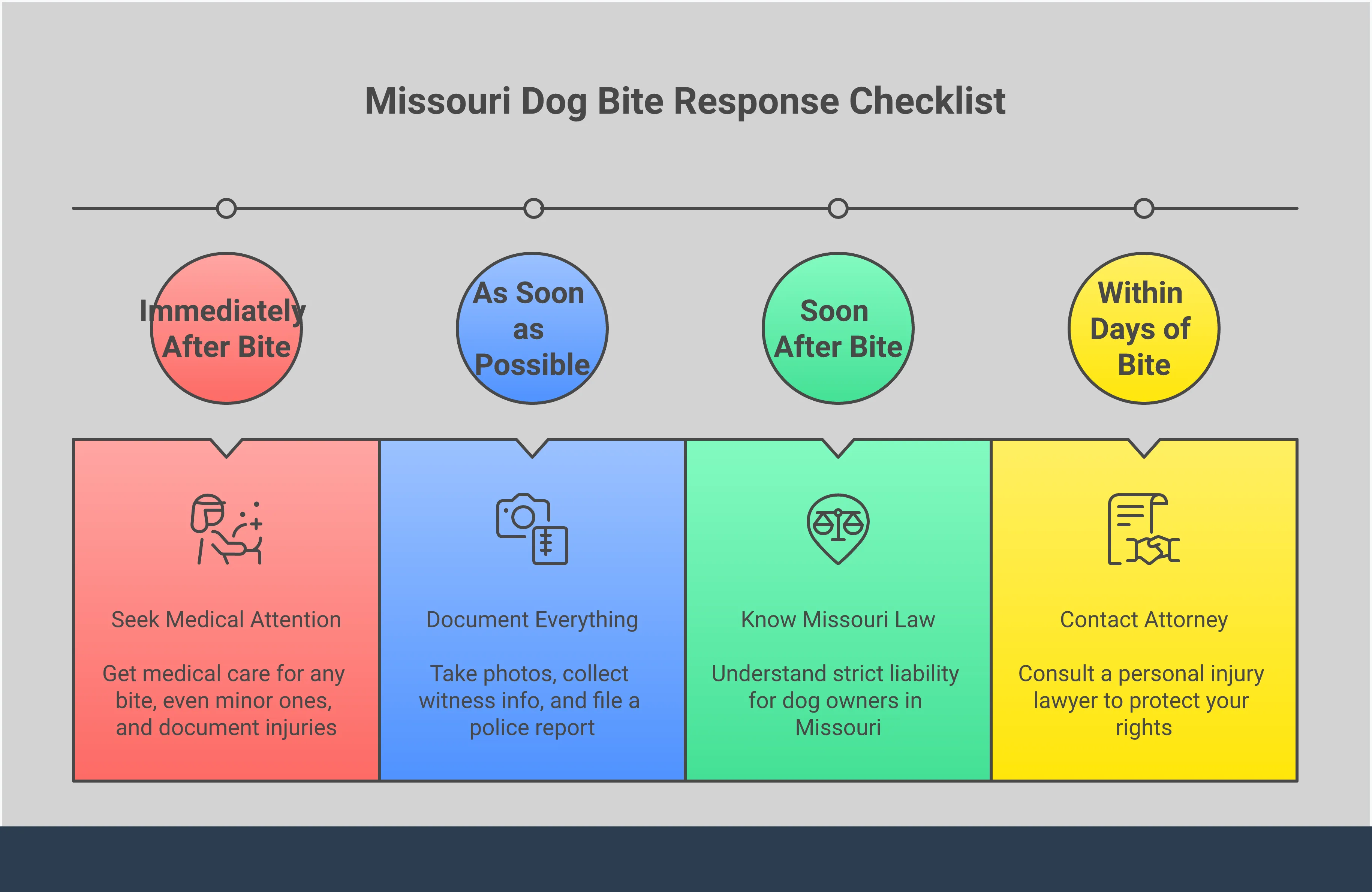 Missouri Dog Bite Response Checklist

Immediately After Bite

As Soon as Possible

Soon After Bite

Within Days of Bite

Seek Medical Attention

Get medical care for any bite, even minor ones, and document injuries

Document Everything

Take photos, collect witness info, and file a police report

Know Missouri Law

Understand strict liability for dog owners in Missouri

Contact Attorney

Consult a personal injury lawyer to protect your rights